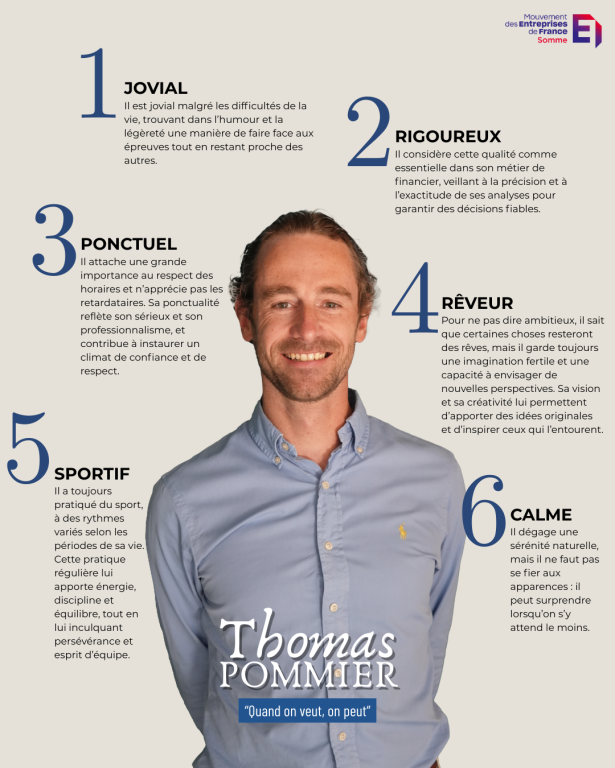 Mouvement des Entreprises de France Somme

1
JOVIAL
Il est jovial malgré les difficultés de la vie, trouvant dans l'humour et la légèreté une manière de faire face aux épreuves tout en restant proche des autres.

2
RIGOUREUX
Il considère cette qualité comme essentielle dans son métier de financier, veillant à la précision et à l'exactitude de ses analyses pour garantir des décisions fiables.

3
PONCTUEL
Il attache une grande importance au respect des horaires et n'apprécie pas les retardataires. Sa ponctualité reflète son sérieux et son professionnalisme, et contribue à instaurer un climat de confiance et de respect.

4
RÊVEUR
Pour ne pas dire ambitieux, il sait que certaines choses resteront des rêves, mais il garde toujours une imagination fertile et une capacité à envisager de nouvelles perspectives. Sa vision et sa créativité lui permettent d'apporter des idées originales et d'inspirer ceux qui l'entourent.

5
SPORTIF
Il a toujours pratiqué du sport, à des rythmes variés selon les périodes de sa vie. Cette pratique régulière lui apporte énergie, discipline et équilibre, tout en lui inculquant persévérance et esprit d'équipe.

6
CALME
Il dégage une sérénité naturelle, mais il ne faut pas se fier aux apparences : il peut surprendre lorsqu'on s'y attend le moins.

Thomas
POMMIER
"Quand on veut, on peut"